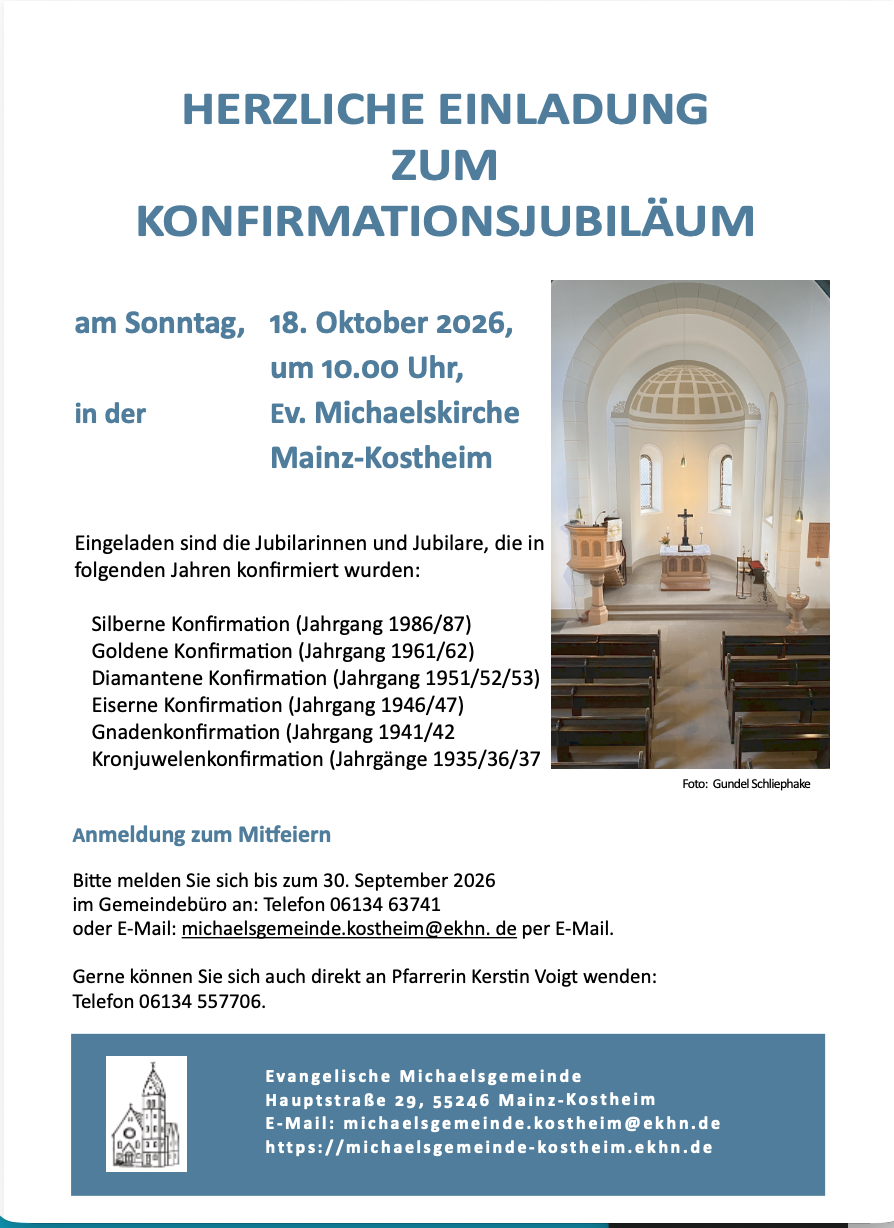 HERZLICHE EINLADUNG
ZUM
KONFIRMATIONSJUBILÄUM

am Sonntag, 18. Oktober 2026,
um 10.00 Uhr,
in der Ev. Michaelskirche
Mainz-Kostheim

Eingeladen sind die Jubilarinnen und Jubilare, die in folgenden Jahren konfirmiert wurden:

Silberne Konfirmation (Jahrgang 1986/87)
Goldene Konfirmation (Jahrgang 1961/62)
Diamantene Konfirmation (Jahrgang 1951/52/53)
Eiserne Konfirmation (Jahrgang 1946/47)
Gnadenkonfirmation (Jahrgang 1941/42
Kronjuwelenkonfirmation (Jahrgänge 1935/36/37

Foto: Gundel Schliephake

Anmeldung zum Mitfeiern

Bitte melden Sie sich bis zum 30. September 2026
im Gemeindebüro an: Telefon 06134 63741
oder E-Mail: michaelsgemeinde.kostheim@ekhn. de per E-Mail.

Gerne können Sie sich auch direkt an Pfarrerin Kerstin Voigt wenden:
Telefon 06134 557706.

Evangelische Michaelsgemeinde
Hauptstraße 29, 55246 Mainz-Kostheim
E-Mail: michaelsgemeinde.kostheim@ekhn.de
https://michaelsgemeinde-kostheim.ekhn.de